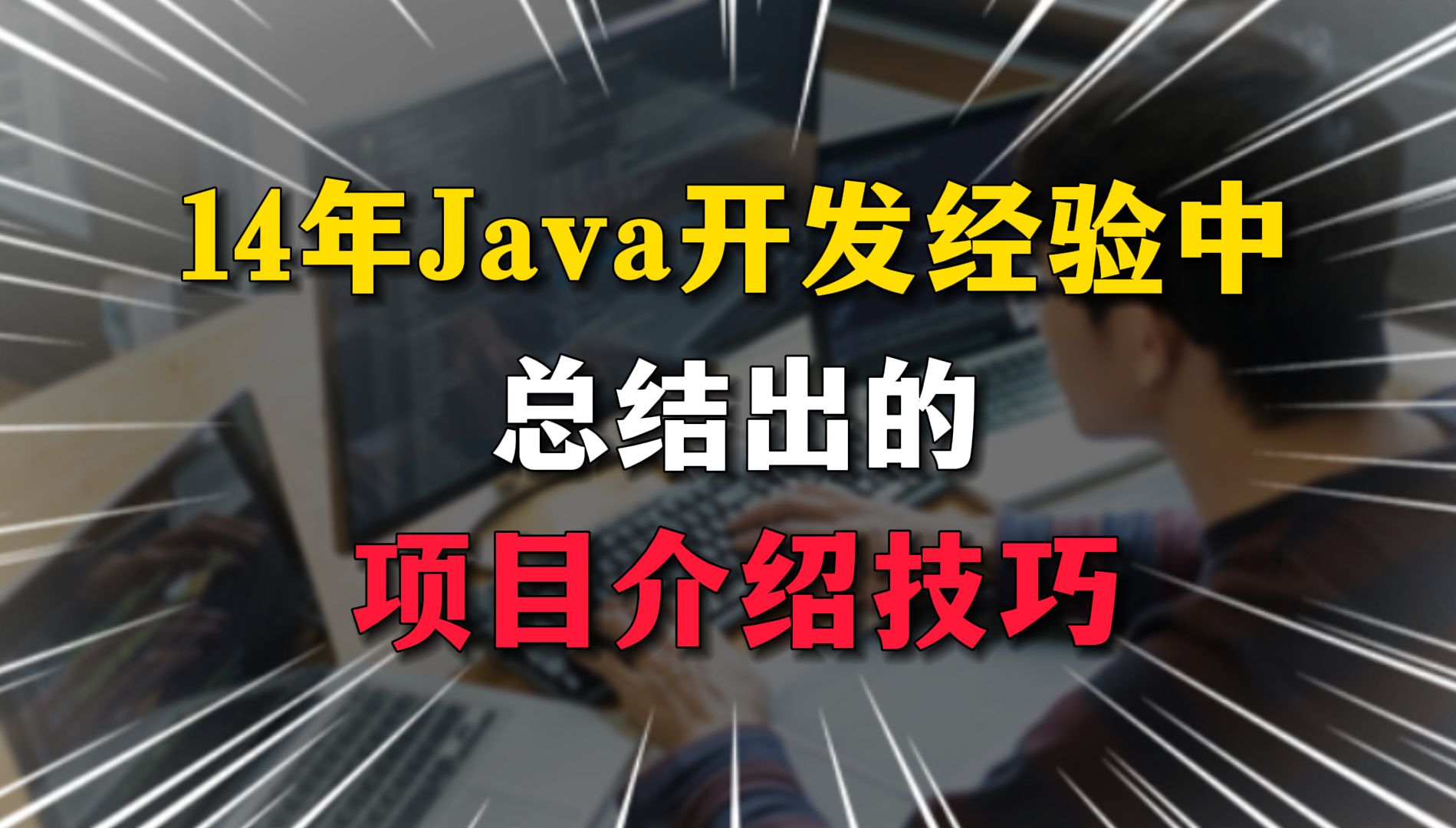 14年Java开发经验中

总结出的

项目介绍技巧